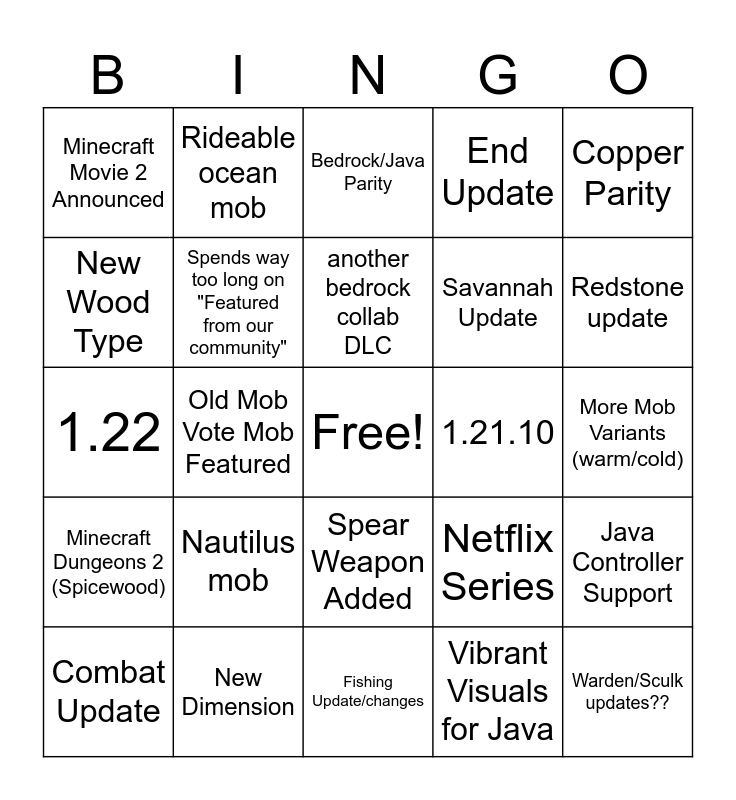 | B | I | N | G | O |
|---|---|---|---|---|
| Minecraft Movie 2 Announced | Rideable ocean mob | Bedrock/Java Parity | End Update | Copper Parity |
| New Wood Type | Spends way too long on "Featured from our community" | another bedrock collab DLC | Savannah Update | Redstone update |
| 1.22 | Old Mob Vote Mob Featured | Free! | 1.21.10 | More Mob Variants (warm/cold) |
| Minecraft Dungeons 2 (Spicewood) | Nautilus mob | Spear Weapon Added | Netflix Series | Java Controller Support |
| Combat Update | New Dimension | Fishing Update/changes | Vibrant Visuals for Java | Warden/Sculk updates?? |